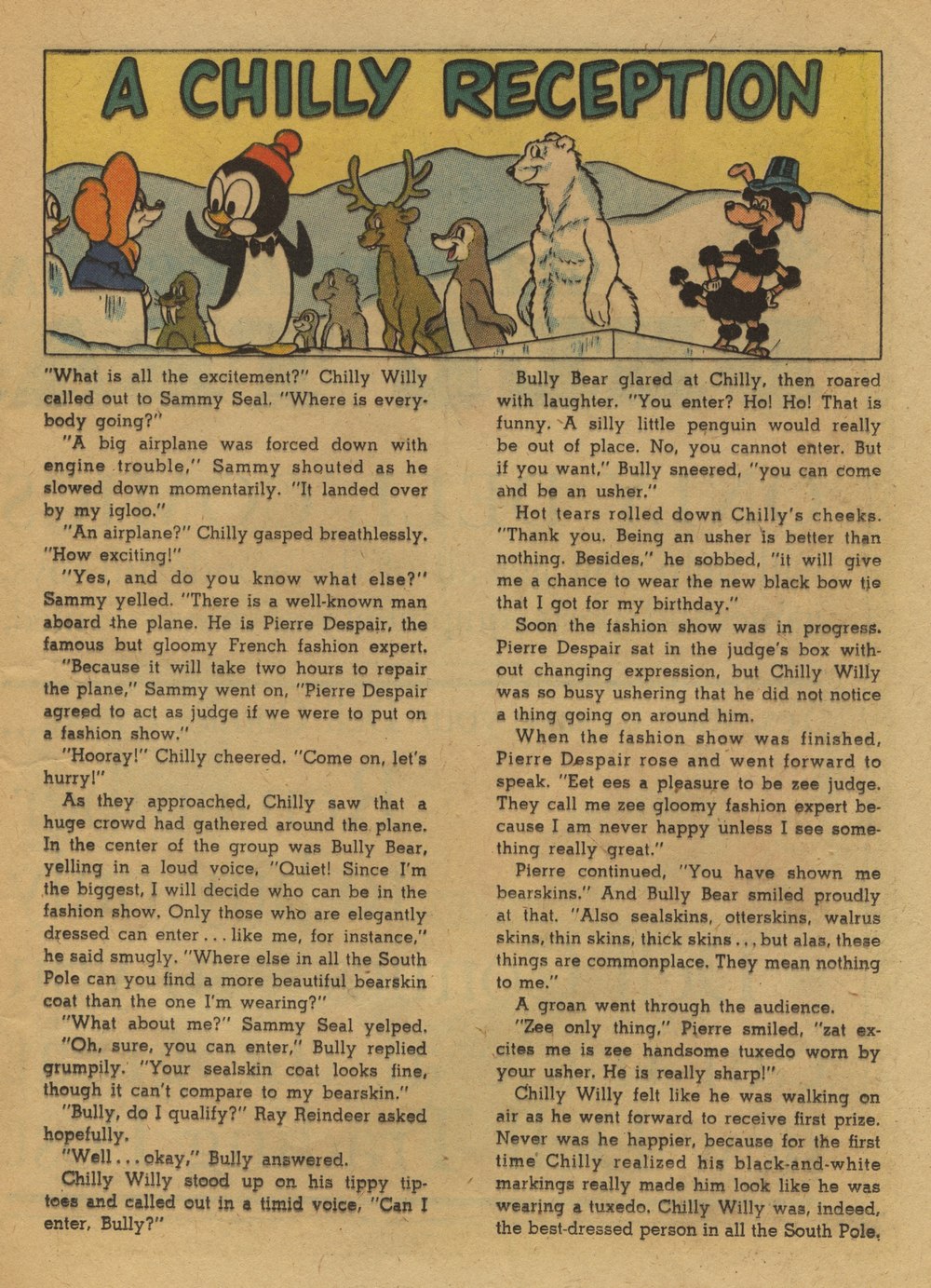 A CHILLY RECEPTION

"What is all the excitement?" Chilly Willy called out to Sammy Seal. "Where is everybody going?"

"A big airplane was forced down with engine trouble," Sammy shouted as he slowed down momentarily. "It landed over by my igloo."

"An airplane?" Chilly gasped breathlessly. "How exciting!"

"Yes, and do you know what else?" Sammy yelled. "There is a well-known man aboard the plane. He is Pierre Despair, the famous but gloomy French fashion expert.

"Because it will take two hours to repair the plane," Sammy went on, "Pierre Despair agreed to act as judge if we were to put on a fashion show."

"Hooray!" Chilly cheered. "Come on, let's hurry!"

As they approached, Chilly saw that a huge crowd had gathered around the plane. In the center of the group was Bully Bear, yelling in a loud voice, "Quiet! Since I'm the biggest, I will decide who can be in the fashion show. Only those who are elegantly dressed can enter . . . like me, for instance," he said smugly. "Where else in all the South Pole can you find a more beautiful bearskin coat than the one I'm wearing?"

"What about me?" Sammy Seal yelped.

"Oh, sure, you can enter," Bully replied grumpily. "Your sealskin coat looks fine, though it can't compare to my bearskin."

"Bully, do I qualify?" Ray Reindeer asked hopefully.

"Well . . . okay," Bully answered.

Chilly Willy stood up on his tippy tiptoes and called out in a timid voice, "Can I enter, Bully?"

Bully Bear glared at Chilly, then roared with laughter. "You enter? Ho! Ho! That is funny. A silly little penguin would really be out of place. No, you cannot enter. But if you want," Bully sneered, "you can come and be an usher."

Hot tears rolled down Chilly's cheeks. "Thank you. Being an usher is better than nothing. Besides," he sobbed, "it will give me a chance to wear the new black bow tie that I got for my birthday."

Soon the fashion show was in progress. Pierre Despair sat in the judge's box without changing expression, but Chilly Willy was so busy ushering that he did not notice a thing going on around him.

When the fashion show was finished, Pierre Despair rose and went forward to speak. "Eet ees a pleasure to be zee judge. They call me zee gloomy fashion expert because I am never happy unless I see something really great."

Pierre continued, "You have shown me bearskins." And Bully Bear smiled proudly at that. "Also sealskins, otterskins, walrus skins, thin skins, thick skins . . . but alas, these things are commonplace. They mean nothing to me."

A groan went through the audience.

"Zee only thing," Pierre smiled, "zat excites me is zee handsome tuxedo worn by your usher. He is really sharp!"

Chilly Willy felt like he was walking on air as he went forward to receive first prize. Never was he happier, because for the first time Chilly realized his black-and-white markings really made him look like he was wearing a tuxedo. Chilly Willy was, indeed, the best-dressed person in all the South Pole.